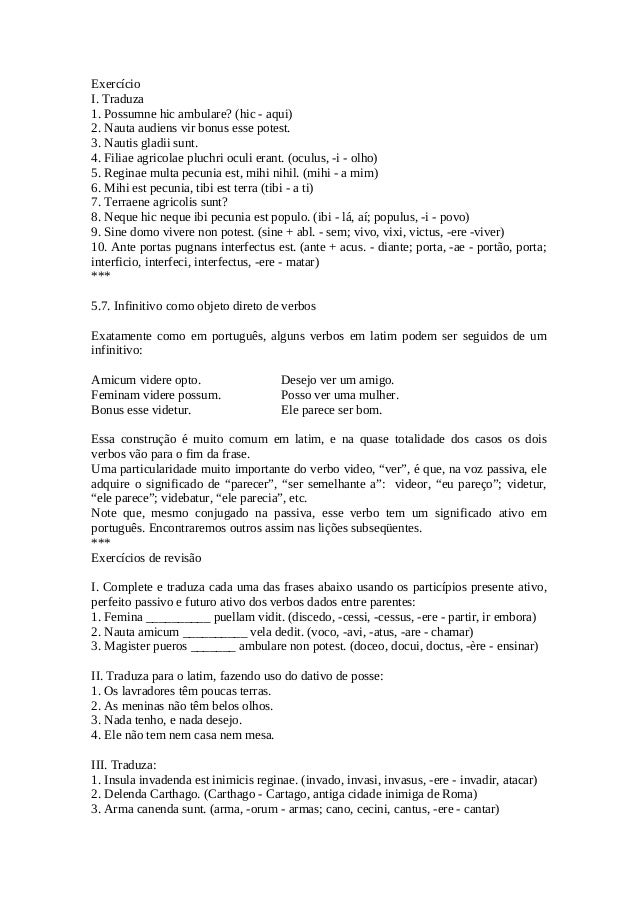 Exercício
I. Traduza
1. Possumne hic ambulare? (hic - aqui)
2. Nauta audiens vir bonus esse potest.
3. Nautis gladii sunt.
4. Filiae agricolae pluchri oculi erant. (oculus, -i - olho)
5. Reginae multa pecunia est, mihi nihil. (mihi - a mim)
6. Mihi est pecunia, tibi est terra (tibi - a ti)
7. Terraene agricolis sunt?
8. Neque hic neque ibi pecunia est populo. (ibi - lá, aí; populus, -i - povo)
9. Sine domo vivere non potest. (sine + abl. - sem; vivo, vixi, victus, -ere -viver)
10. Ante portas pugnans interfectus est. (ante + acus. - diante; porta, -ae - portão, porta; interficio, interfeci, interfectus, -ere - matar)
***

5.7. Infinitivo como objeto direto de verbos

Exatamente como em português, alguns verbos em latim podem ser seguidos de um infinitivo:

Amicum videre opto. Desejo ver um amigo.
Feminam videre possum. Posso ver uma mulher.
Bonus esse videtur. Ele parece ser bom.

Essa construção é muito comum em latim, e na quase totalidade dos casos os dois verbos vão para o fim da frase.
Uma particularidade muito importante do verbo video, “ver”, é que, na voz passiva, ele adquire o significado de “parecer”, “ser semelhante a”: videor, “eu pareço”; videtur, “ele parece”; videbatur, “ele parecia”, etc.
Note que, mesmo conjugado na passiva, esse verbo tem um significado ativo em português. Encontraremos outros assim nas lições subseqüentes.
***
Exercícios de revisão

I. Complete e traduza cada uma das frases abaixo usando os particípios presente ativo, perfeito passivo e futuro ativo dos verbos dados entre parentes:
1. Femina __________ puellam vidit. (discedo, -cessi, -cessus, -ere - partir, ir embora)
2. Nauta amicum __________ vela dedit. (voco, -avi, -atus, -are - chamar)
3. Magister pueros _______ ambulare non potest. (doceo, docui, doctus, -ère - ensinar)

II. Traduza para o latim, fazendo uso do dativo de posse:
1. Os lavradores têm poucas terras.
2. As meninas não têm belos olhos.
3. Nada tenho, e nada desejo.
4. Ele não tem nem casa nem mesa.

III. Traduza:
1. Insula invadenda est inimicis reginae. (invado, invasi, invasus, -ere - invadir, atacar)
2. Delenda Carthago. (Carthago - Cartago, antiga cidade inimiga de Roma)
3. Arma canenda sunt. (arma, -orum - armas; cano, cecini, cantus, -ere - cantar)